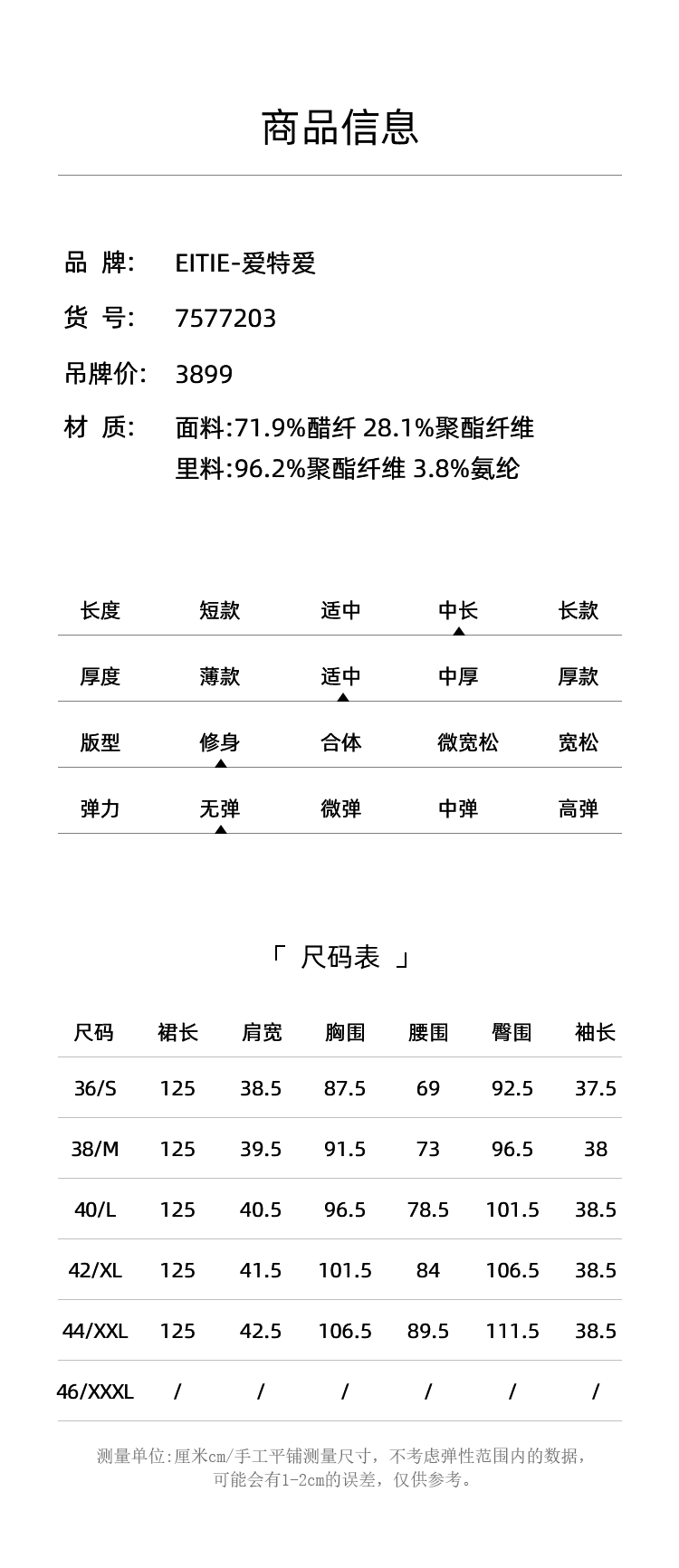 商品信息

品 牌: EITIE-爱特爱

货 号: 7577203

吊牌价: 3899

材 质: 面料:71.9%醋纤 28.1%聚酯纤维
里料:96.2%聚酯纤维 3.8%氨纶

| 长度 | 短款 | 适中 | 中长 | 长款 |
|---|---|---|---|---|
| 厚度 | 薄款 | 适中 | 中厚 | 厚款 |
| 版型 | 修身 | 合体 | 微宽松 | 宽松 |
| 弹力 | 无弹 | 微弹 | 中弹 | 高弹 |

「 尺码表 」

| 尺码 | 裙长 | 肩宽 | 胸围 | 腰围 | 臀围 | 袖长 |
|---|---|---|---|---|---|---|
| 36/S | 125 | 38.5 | 87.5 | 69 | 92.5 | 37.5 |
| 38/M | 125 | 39.5 | 91.5 | 73 | 96.5 | 38 |
| 40/L | 125 | 40.5 | 96.5 | 78.5 | 101.5 | 38.5 |
| 42/XL | 125 | 41.5 | 101.5 | 84 | 106.5 | 38.5 |
| 44/XXL | 125 | 42.5 | 106.5 | 89.5 | 111.5 | 38.5 |
| 46/XXXL | / | / | / | / | / | / |

测量单位:厘米cm/手工平铺测量尺寸，不考虑弹性范围内的数据，可能会有1-2cm的误差，仅供参考。